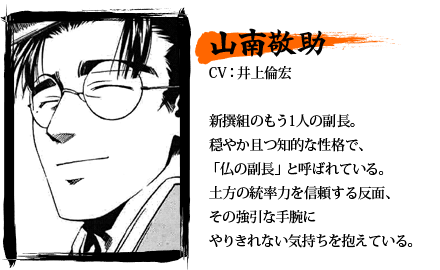 山南敬助
CV：井上倫宏

新撰組のもう1人の副長。
穏やか且つ知的な性格で、
「仏の副長」と呼ばれている。
土方の統率力を信頼する反面、
その強引な手腕に
やりきれない気持ちを抱えている。